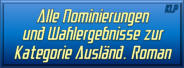 KLP

Alle Nominierungen und Wahlergebnisse zur Kategorie Ausländ. Roman